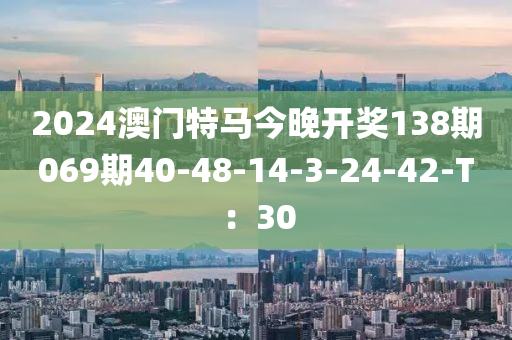 2024澳门特马今晚开奖138期069期40-48-14-3-24-42-T：30